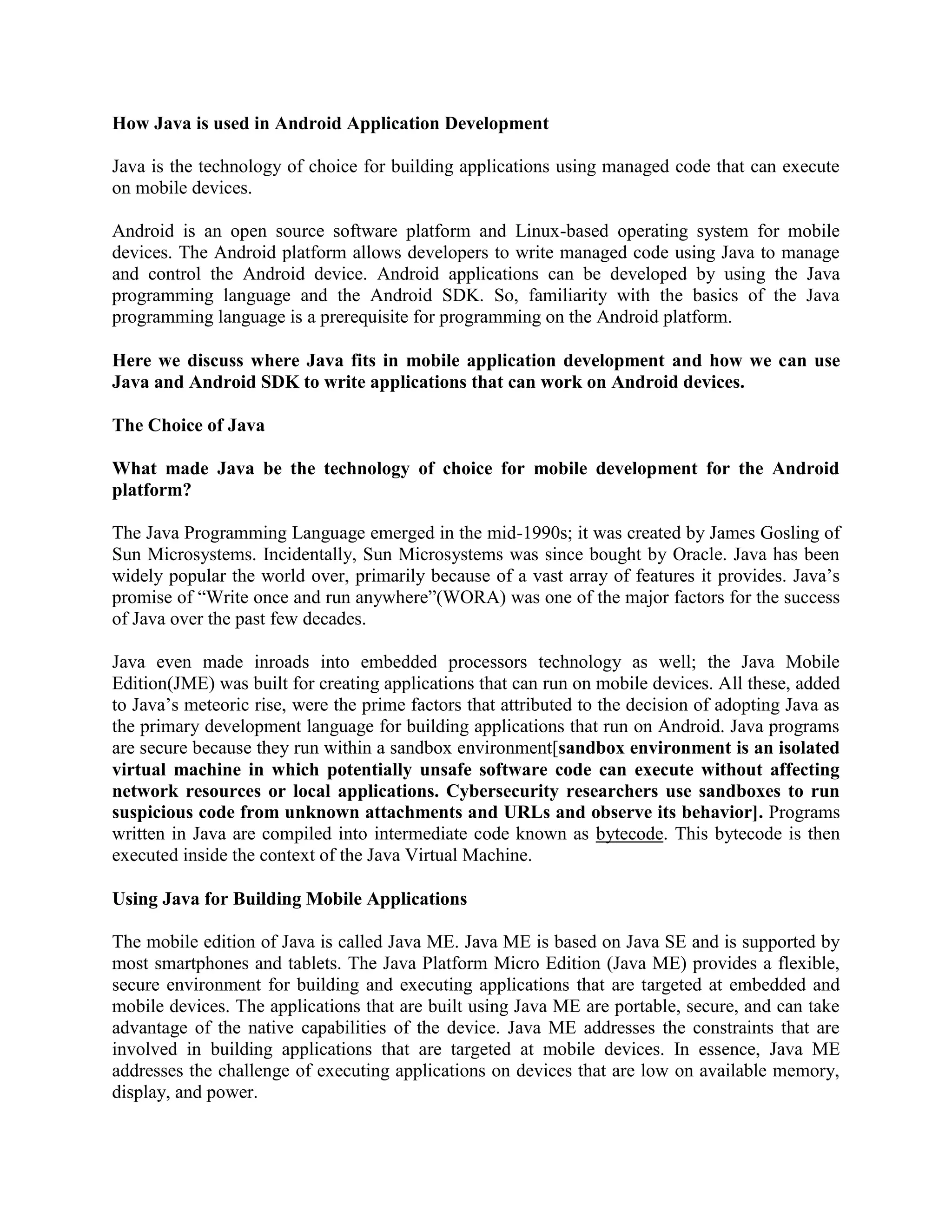 How Java is used in Android Application Development

Java is the technology of choice for building applications using managed code that can execute on mobile devices.

Android is an open source software platform and Linux-based operating system for mobile devices. The Android platform allows developers to write managed code using Java to manage and control the Android device. Android applications can be developed by using the Java programming language and the Android SDK. So, familiarity with the basics of the Java programming language is a prerequisite for programming on the Android platform.

Here we discuss where Java fits in mobile application development and how we can use Java and Android SDK to write applications that can work on Android devices.

The Choice of Java

What made Java be the technology of choice for mobile development for the Android platform?

The Java Programming Language emerged in the mid-1990s; it was created by James Gosling of Sun Microsystems. Incidentally, Sun Microsystems was since bought by Oracle. Java has been widely popular the world over, primarily because of a vast array of features it provides. Java's promise of "Write once and run anywhere"(WORA) was one of the major factors for the success of Java over the past few decades.

Java even made inroads into embedded processors technology as well; the Java Mobile Edition(JME) was built for creating applications that can run on mobile devices. All these, added to Java's meteoric rise, were the prime factors that attributed to the decision of adopting Java as the primary development language for building applications that run on Android. Java programs are secure because they run within a sandbox environment[sandbox environment is an isolated virtual machine in which potentially unsafe software code can execute without affecting network resources or local applications. Cybersecurity researchers use sandboxes to run suspicious code from unknown attachments and URLs and observe its behavior]. Programs written in Java are compiled into intermediate code known as bytecode. This bytecode is then executed inside the context of the Java Virtual Machine.

Using Java for Building Mobile Applications

The mobile edition of Java is called Java ME. Java ME is based on Java SE and is supported by most smartphones and tablets. The Java Platform Micro Edition (Java ME) provides a flexible, secure environment for building and executing applications that are targeted at embedded and mobile devices. The applications that are built using Java ME are portable, secure, and can take advantage of the native capabilities of the device. Java ME addresses the constraints that are involved in building applications that are targeted at mobile devices. In essence, Java ME addresses the challenge of executing applications on devices that are low on available memory, display, and power.